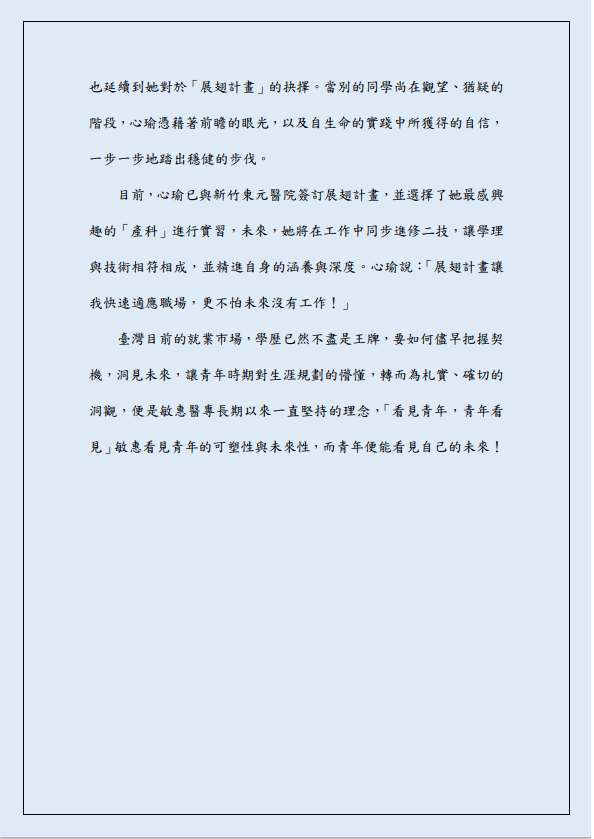 也延續到她對於「展翅計畫」的抉擇。當別的同學尚在觀望、猶疑的階段，心瑜憑藉著前瞻的眼光，以及自生命的實踐中所獲得的自信，一步一步地踏出穩健的步伐。

目前，心瑜已與新竹東元醫院簽訂展翅計畫，並選擇了她最感興趣的「產科」進行實習，未來，她將在工作中同步進修二技，讓學理與技術相符相成，並精進自身的涵養與深度。心瑜說：「展翅計畫讓我快速適應職場，更不怕未來沒有工作！」

臺灣目前的就業市場，學歷已然不盡是王牌，要如何儘早把握契機，洞見未來，讓青年時期對生涯規劃的懵懂，轉而為札實、確切的洞觀，便是敏惠醫專長期以來一直堅持的理念，「看見青年，青年看見」敏惠看見青年的可塑性與未來性，而青年便能看見自己的未來！